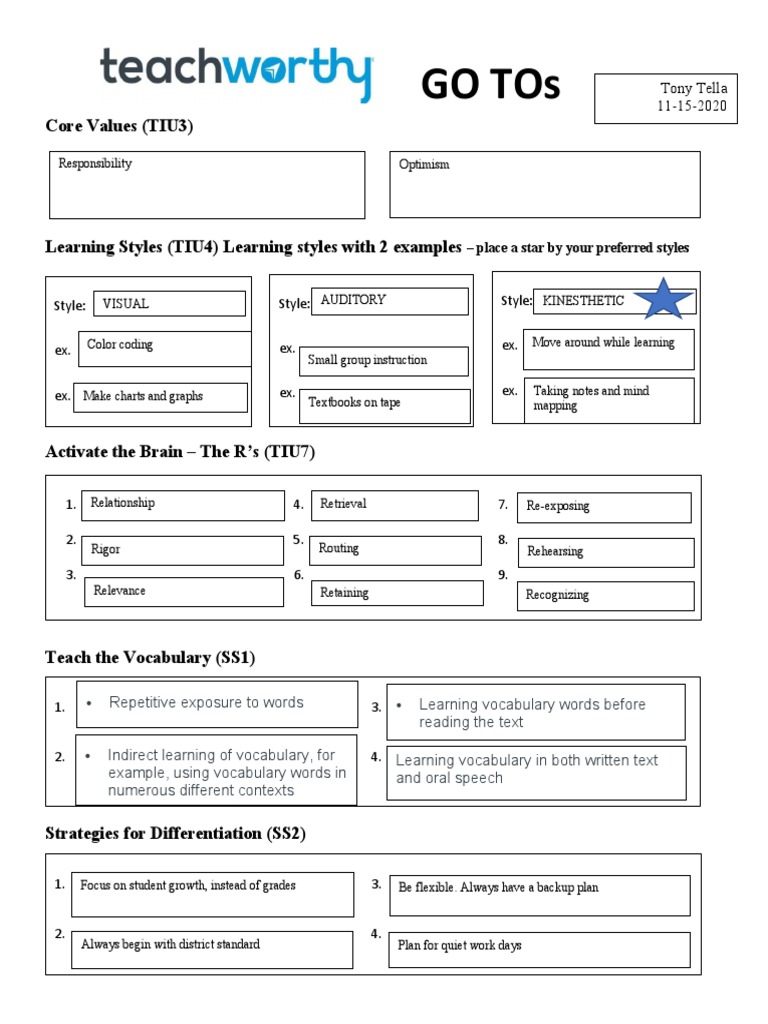 teachworthy GO TOs

Tony Tella
11-15-2020

Core Values (TIU3)

Responsibility

Optimism

Learning Styles (TIU4) Learning styles with 2 examples – place a star by your preferred styles

Style: VISUAL
ex. Color coding
ex. Make charts and graphs

Style: AUDITORY
ex. Small group instruction
ex. Textbooks on tape

Style: KINESTHETIC
ex. Move around while learning
ex. Taking notes and mind mapping

Activate the Brain – The R's (TIU7)

1. Relationship
2. Rigor
3. Relevance
4. Retrieval
5. Routing
6. Retaining
7. Re-exposing
8. Rehearsing
9. Recognizing

Teach the Vocabulary (SS1)

1. • Repetitive exposure to words
2. • Indirect learning of vocabulary, for example, using vocabulary words in numerous different contexts
3. • Learning vocabulary words before reading the text
4. Learning vocabulary in both written text and oral speech

Strategies for Differentiation (SS2)

1. Focus on student growth, instead of grades
2. Always begin with district standard
3. Be flexible. Always have a backup plan
4. Plan for quiet work days